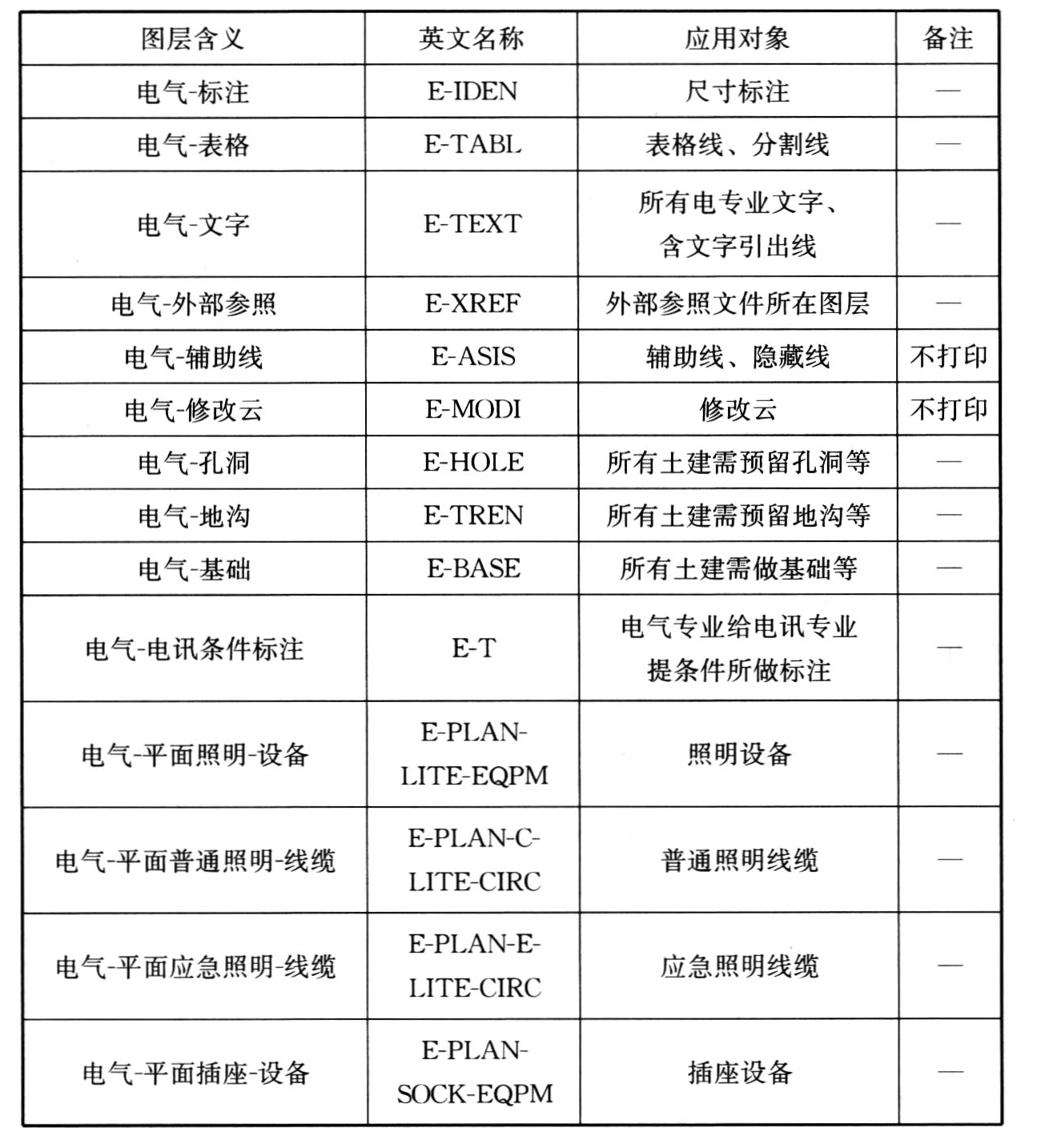 | 图层含义 | 英文名称 | 应用对象 | 备注 |
|---|---|---|---|
| 电气-标注 | E-IDEN | 尺寸标注 | — |
| 电气-表格 | E-TABL | 表格线、分割线 | — |
| 电气-文字 | E-TEXT | 所有电专业文字、含文字引出线 | — |
| 电气-外部参照 | E-XREF | 外部参照文件所在图层 | — |
| 电气-辅助线 | E-ASIS | 辅助线、隐藏线 | 不打印 |
| 电气-修改云 | E-MODI | 修改云 | 不打印 |
| 电气-孔洞 | E-HOLE | 所有土建需预留孔洞等 | — |
| 电气-地沟 | E-TREN | 所有土建需预留地沟等 | — |
| 电气-基础 | E-BASE | 所有土建需做基础等 | — |
| 电气-电讯条件标注 | E-T | 电气专业给电讯专业提条件所做标注 | — |
| 电气-平面照明-设备 | E-PLAN-LITE-EQPM | 照明设备 | — |
| 电气-平面普通照明-线缆 | E-PLAN-C-LITE-CIRC | 普通照明线缆 | — |
| 电气-平面应急照明-线缆 | E-PLAN-E-LITE-CIRC | 应急照明线缆 | — |
| 电气-平面插座-设备 | E-PLAN-SOCK-EQPM | 插座设备 | — |